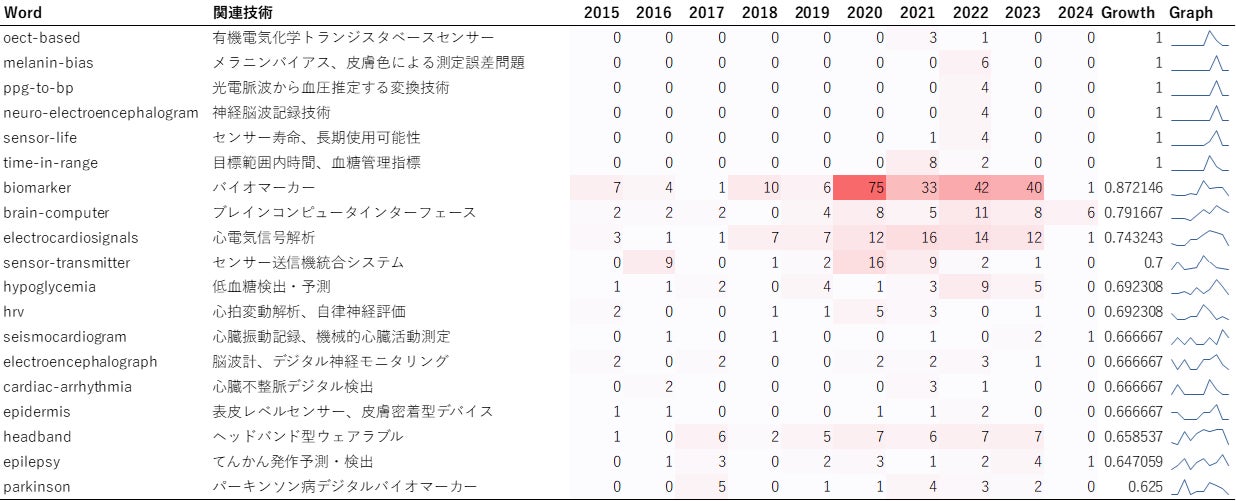 | Word | 関連技術 | 2015 | 2016 | 2017 | 2018 | 2019 | 2020 | 2021 | 2022 | 2023 | 2024 | Growth | Graph |
|---|---|---|---|---|---|---|---|---|---|---|---|---|---|
| oect-based | 有機電気化学トランジスタベースセンサー | 0 | 0 | 0 | 0 | 0 | 0 | 3 | 1 | 0 | 0 | 1 | |
| melanin-bias | メラニンバイアス、皮膚色による測定誤差問題 | 0 | 0 | 0 | 0 | 0 | 0 | 0 | 6 | 0 | 0 | 1 | |
| ppg-to-bp | 光電脈波から血圧推定する変換技術 | 0 | 0 | 0 | 0 | 0 | 0 | 0 | 4 | 0 | 0 | 1 | |
| neuro-electroencephalogram | 神経脳波記録技術 | 0 | 0 | 0 | 0 | 0 | 0 | 0 | 4 | 0 | 0 | 1 | |
| sensor-life | センサー寿命、長期使用可能性 | 0 | 0 | 0 | 0 | 0 | 0 | 1 | 4 | 0 | 0 | 1 | |
| time-in-range | 目標範囲内時間、血糖管理指標 | 0 | 0 | 0 | 0 | 0 | 0 | 8 | 2 | 0 | 0 | 1 | |
| biomarker | バイオマーカー | 7 | 4 | 1 | 10 | 6 | 75 | 33 | 42 | 40 | 1 | 0.872146 | |
| brain-computer | ブレインコンピュータインターフェース | 2 | 2 | 2 | 0 | 4 | 8 | 5 | 11 | 8 | 6 | 0.791667 | |
| electrocardiosignals | 心電気信号解析 | 3 | 1 | 1 | 7 | 7 | 12 | 16 | 14 | 12 | 1 | 0.743243 | |
| sensor-transmitter | センサー送信機統合システム | 0 | 9 | 0 | 1 | 2 | 16 | 9 | 2 | 1 | 0 | 0.7 | |
| hypoglycemia | 低血糖検出・予測 | 1 | 1 | 2 | 0 | 4 | 1 | 3 | 9 | 5 | 0 | 0.692308 | |
| hrv | 心拍変動解析、自律神経評価 | 2 | 0 | 0 | 1 | 1 | 5 | 3 | 0 | 1 | 0 | 0.692308 | |
| seismocardiogram | 心臓振動記録、機械的心臓活動測定 | 0 | 1 | 0 | 1 | 0 | 0 | 1 | 0 | 2 | 1 | 0.666667 | |
| electroencephalograph | 脳波計、デジタル神経モニタリング | 2 | 0 | 2 | 0 | 0 | 2 | 2 | 3 | 1 | 0 | 0.666667 | |
| cardiac-arrhythmia | 心臓不整脈デジタル検出 | 0 | 2 | 0 | 0 | 0 | 0 | 3 | 1 | 0 | 0 | 0.666667 | |
| epidermis | 表皮レベルセンサー、皮膚密着型デバイス | 1 | 1 | 0 | 0 | 0 | 1 | 1 | 2 | 0 | 0 | 0.666667 | |
| headband | ヘッドバンド型ウェアラブル | 1 | 0 | 6 | 2 | 5 | 7 | 6 | 7 | 7 | 0 | 0.658537 | |
| epilepsy | てんかん発作予測・検出 | 0 | 1 | 3 | 0 | 2 | 3 | 1 | 2 | 4 | 1 | 0.647059 | |
| parkinson | パーキンソン病デジタルバイオマーカー | 0 | 0 | 5 | 0 | 1 | 1 | 4 | 3 | 2 | 0 | 0.625 | |